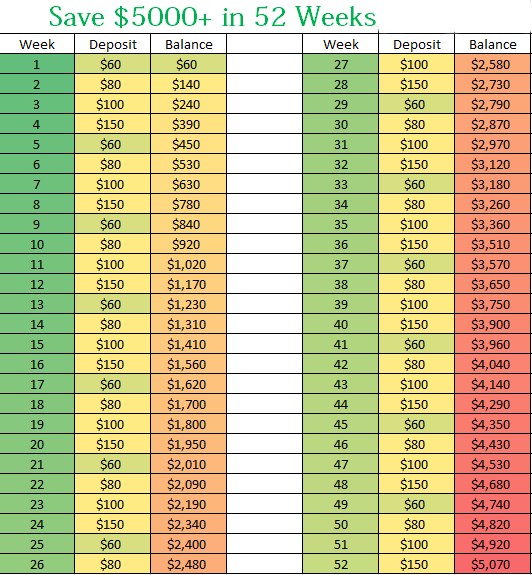 Save \$5000+ in 52 Weeks

| Week | Deposit | Balance |
|---|---|---|
| 1 | \$60 | \$60 |
| 2 | \$80 | \$140 |
| 3 | \$100 | \$240 |
| 4 | \$150 | \$390 |
| 5 | \$60 | \$450 |
| 6 | \$80 | \$530 |
| 7 | \$100 | \$630 |
| 8 | \$150 | \$780 |
| 9 | \$60 | \$840 |
| 10 | \$80 | \$920 |
| 11 | \$100 | \$1,020 |
| 12 | \$150 | \$1,170 |
| 13 | \$60 | \$1,230 |
| 14 | \$80 | \$1,310 |
| 15 | \$100 | \$1,410 |
| 16 | \$150 | \$1,560 |
| 17 | \$60 | \$1,620 |
| 18 | \$80 | \$1,700 |
| 19 | \$100 | \$1,800 |
| 20 | \$150 | \$1,950 |
| 21 | \$60 | \$2,010 |
| 22 | \$80 | \$2,090 |
| 23 | \$100 | \$2,190 |
| 24 | \$150 | \$2,340 |
| 25 | \$60 | \$2,400 |
| 26 | \$80 | \$2,480 |

| Week | Deposit | Balance |
|---|---|---|
| 27 | \$100 | \$2,580 |
| 28 | \$150 | \$2,730 |
| 29 | \$60 | \$2,790 |
| 30 | \$80 | \$2,870 |
| 31 | \$100 | \$2,970 |
| 32 | \$150 | \$3,120 |
| 33 | \$60 | \$3,180 |
| 34 | \$80 | \$3,260 |
| 35 | \$100 | \$3,360 |
| 36 | \$150 | \$3,510 |
| 37 | \$60 | \$3,570 |
| 38 | \$80 | \$3,650 |
| 39 | \$100 | \$3,750 |
| 40 | \$150 | \$3,900 |
| 41 | \$60 | \$3,960 |
| 42 | \$80 | \$4,040 |
| 43 | \$100 | \$4,140 |
| 44 | \$150 | \$4,290 |
| 45 | \$60 | \$4,350 |
| 46 | \$80 | \$4,430 |
| 47 | \$100 | \$4,530 |
| 48 | \$150 | \$4,680 |
| 49 | \$60 | \$4,740 |
| 50 | \$80 | \$4,820 |
| 51 | \$100 | \$4,920 |
| 52 | \$150 | \$5,070 |